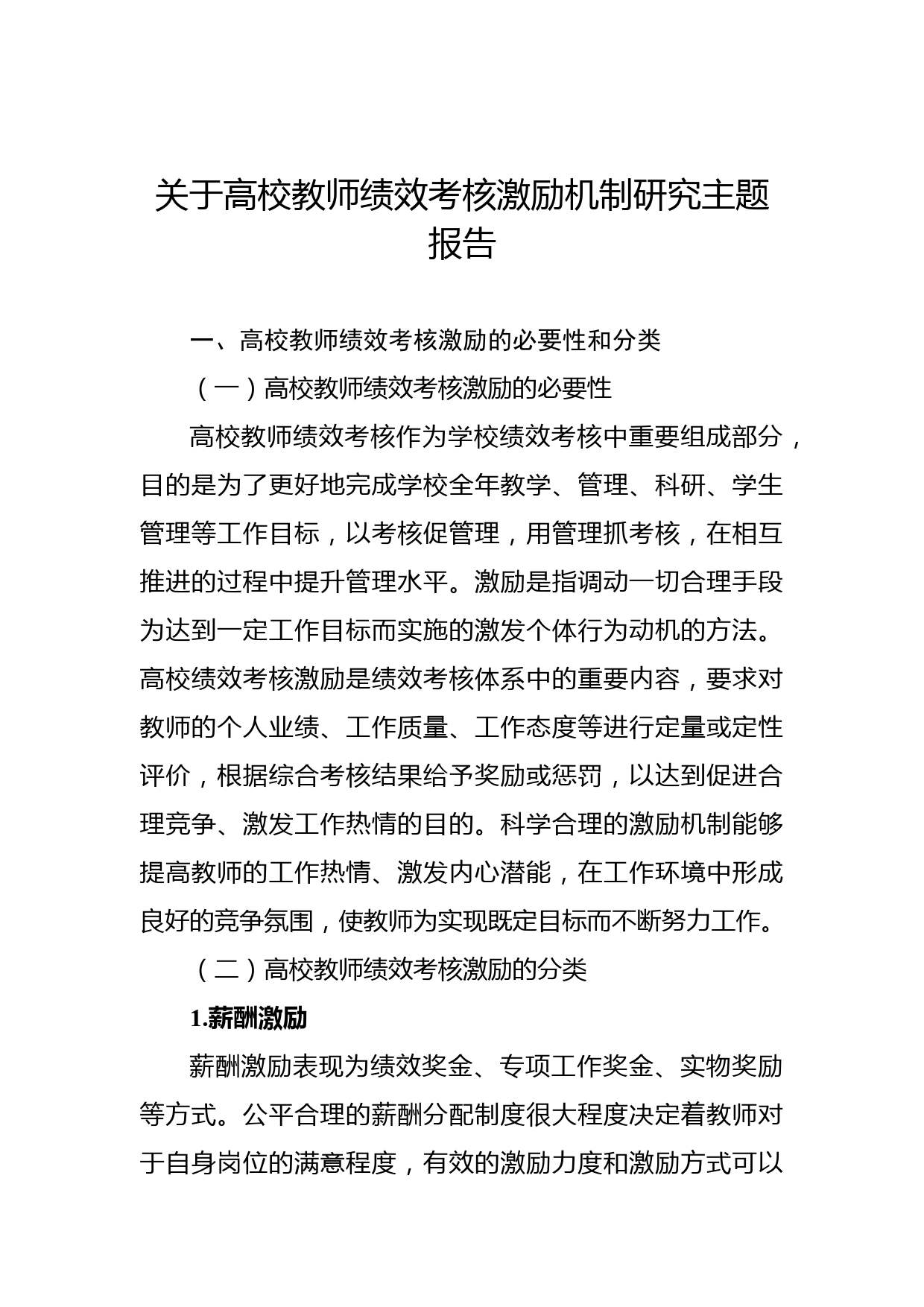 关于高校教师绩效考核激励机制研究主题报告

一、高校教师绩效考核激励的必要性和分类

（一）高校教师绩效考核激励的必要性

高校教师绩效考核作为学校绩效考核中重要组成部分，目的是为了更好地完成学校全年教学、管理、科研、学生管理等工作目标，以考核促管理，用管理抓考核，在相互推进的过程中提升管理水平。激励是指调动一切合理手段为达到一定工作目标而实施的激发个体行为动机的方法。高校绩效考核激励是绩效考核体系中的重要内容，要求对教师的个人业绩、工作质量、工作态度等进行定量或定性评价，根据综合考核结果给予奖励或惩罚，以达到促进合理竞争、激发工作热情的目的。科学合理的激励机制能够提高教师的工作热情、激发内心潜能，在工作环境中形成良好的竞争氛围，使教师为实现既定目标而不断努力工作。

（二）高校教师绩效考核激励的分类

1.薪酬激励

薪酬激励表现为绩效奖金、专项工作奖金、实物奖励等方式。公平合理的薪酬分配制度很大程度决定着教师对于自身岗位的满意程度，有效的激励力度和激励方式可以